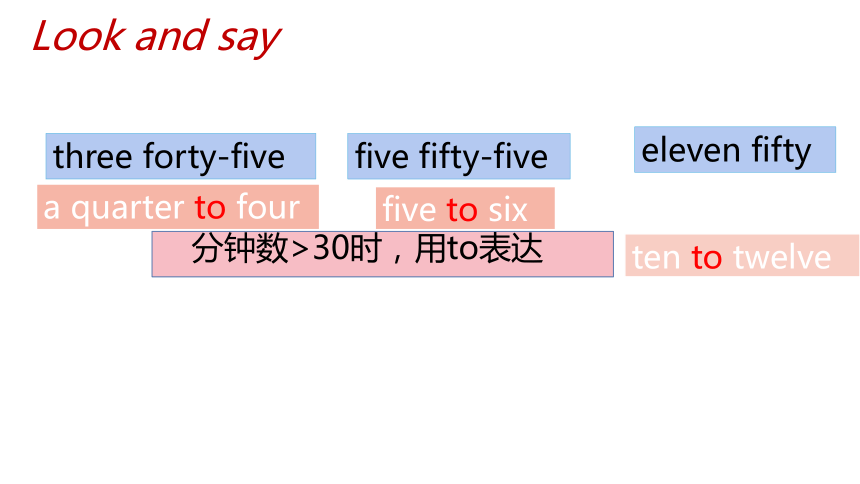 Look and say

three forty-five

a quarter to four

five fifty-five

five to six

eleven fifty

ten to twelve

分钟数>30时，用to表达